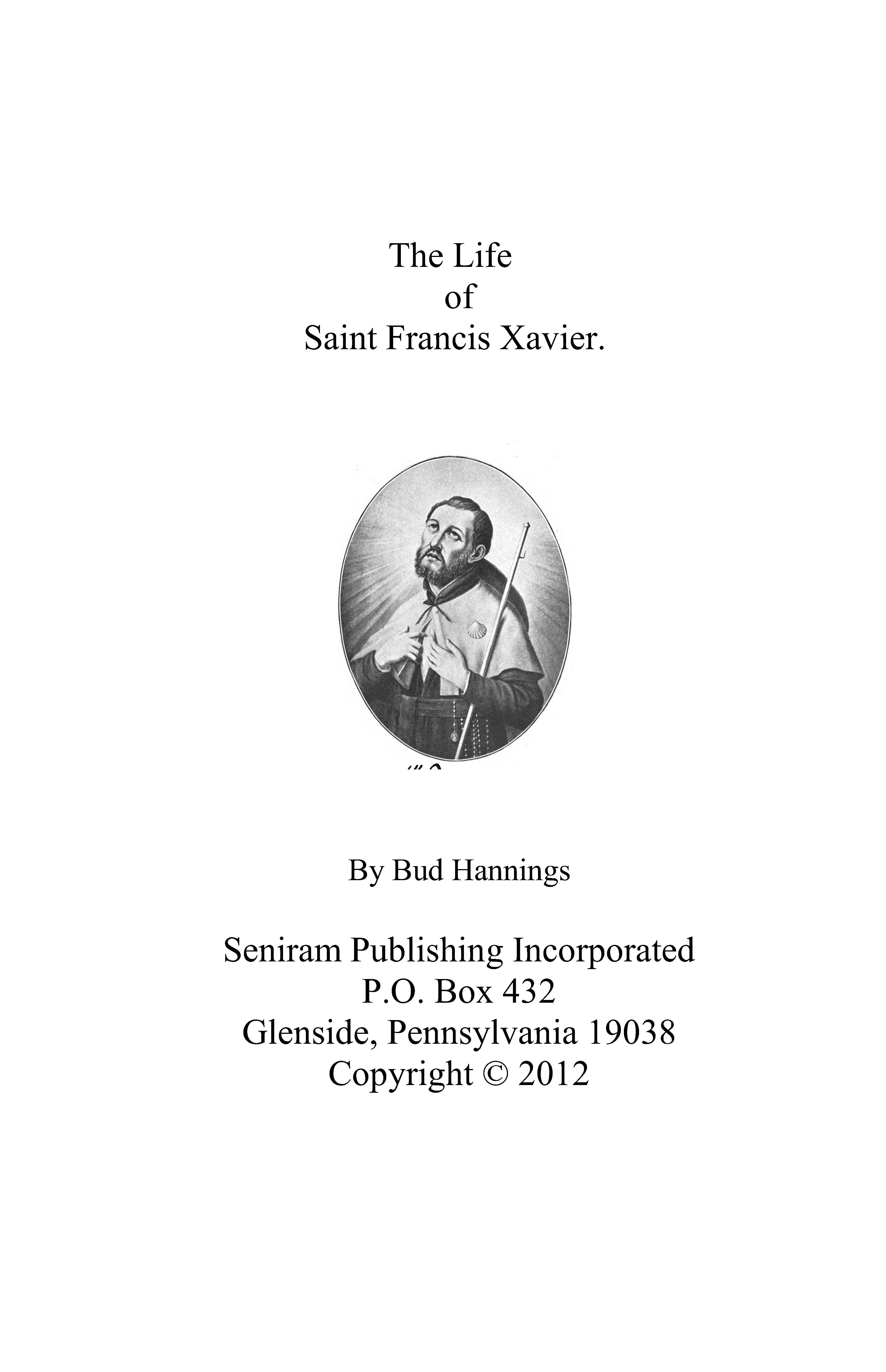 The Life
of
Saint Francis Xavier.

By Bud Hannings

Seniram Publishing Incorporated
P.O. Box 432
Glenside, Pennsylvania 19038
Copyright © 2012